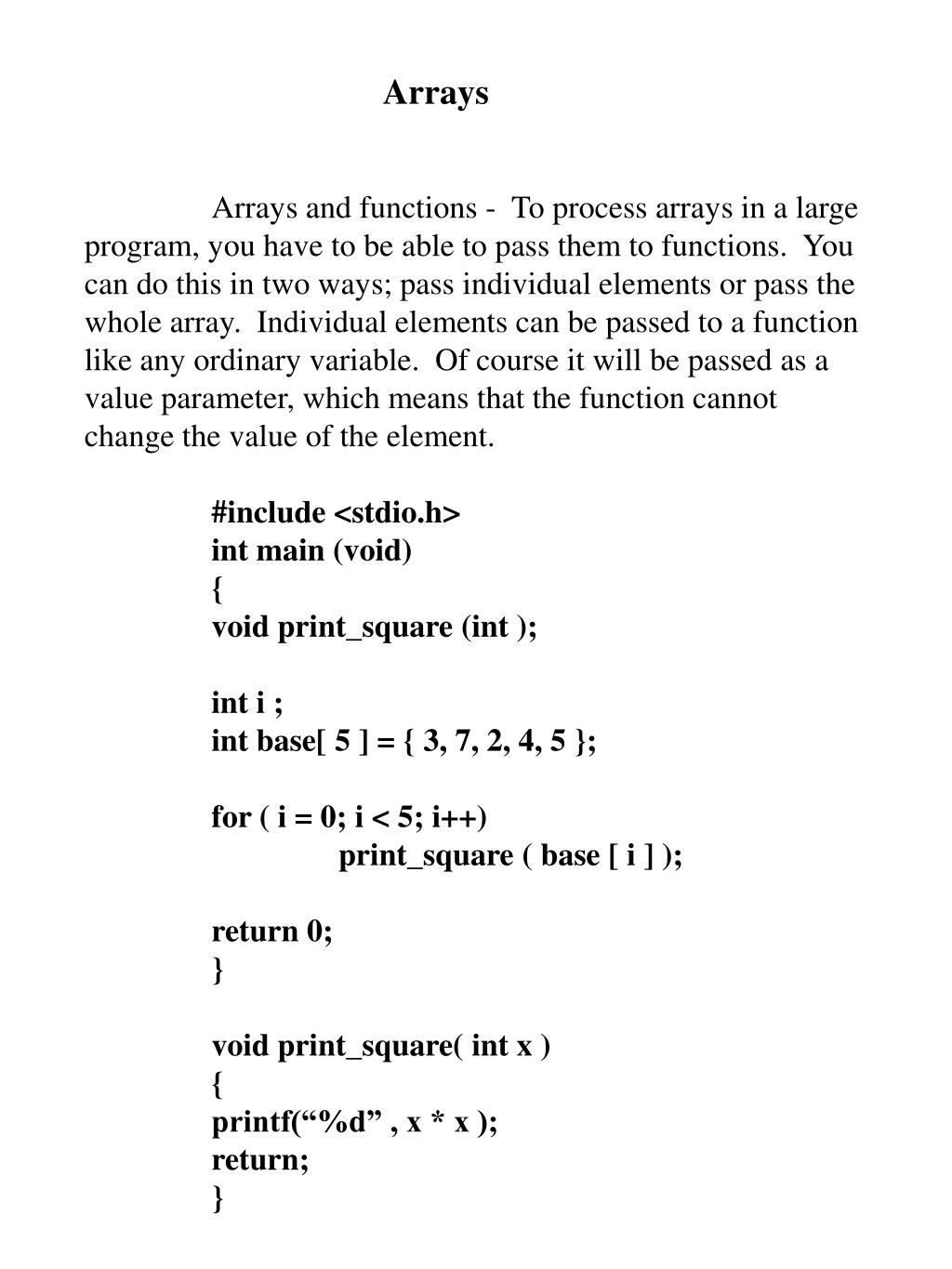 Arrays

Arrays and functions - To process arrays in a large program, you have to be able to pass them to functions. You can do this in two ways; pass individual elements or pass the whole array. Individual elements can be passed to a function like any ordinary variable. Of course it will be passed as a value parameter, which means that the function cannot change the value of the element.

#include <stdio.h>
int main (void)
{
void print_square (int );

int i ;
int base[ 5 ] = { 3, 7, 2, 4, 5 };

for ( i = 0; i < 5; i++)
print_square ( base [ i ] );

return 0;
}

void print_square( int x )
{
printf(“%d” , x * x );
return;
}